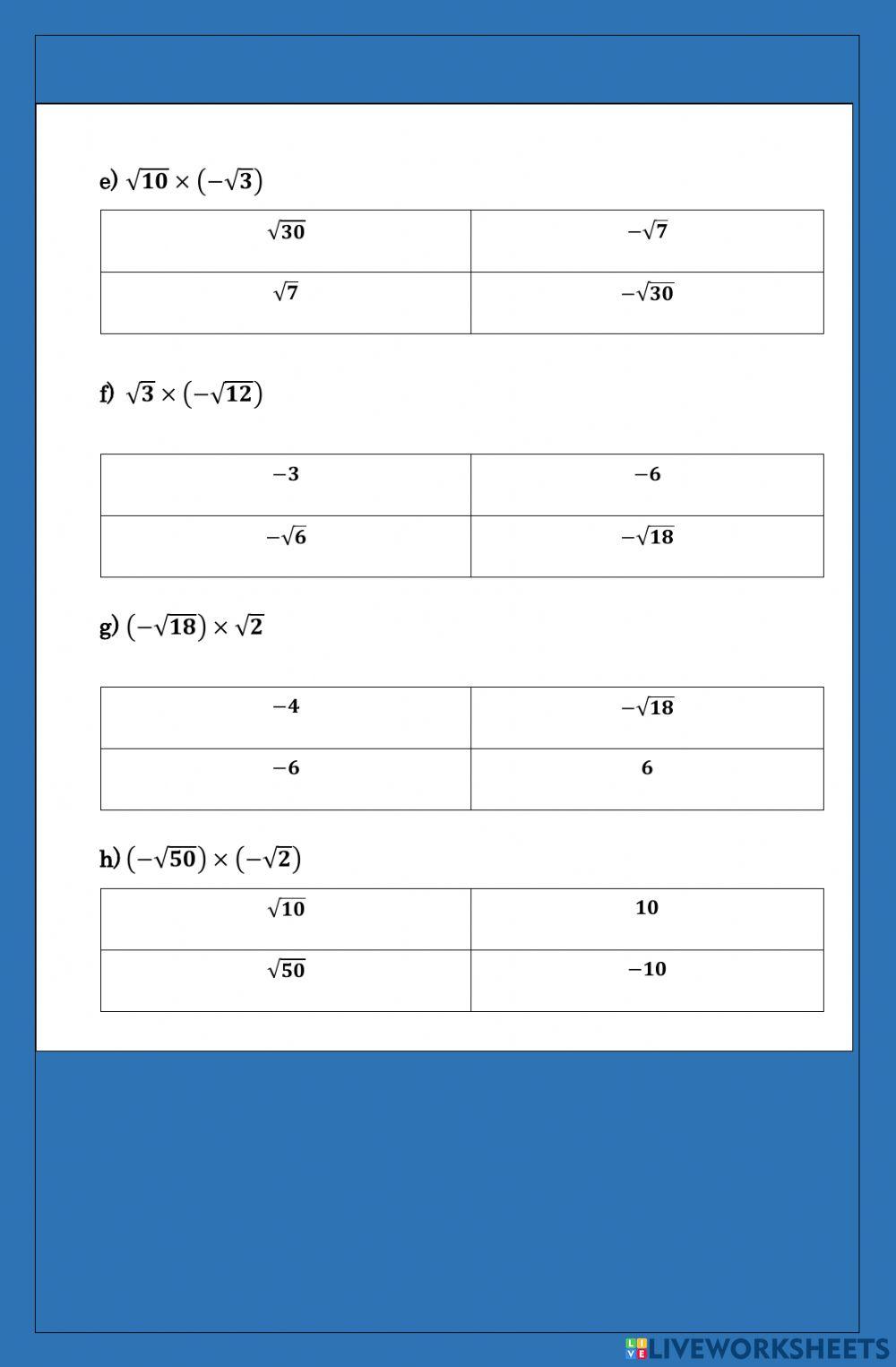 e) $\sqrt{10} \times (-\sqrt{3})$

| $\sqrt{30}$ | $-\sqrt{7}$ |
|---|---|
| $\sqrt{7}$ | $-\sqrt{30}$ |

f) $\sqrt{3} \times (-\sqrt{12})$

| $-3$ | $-6$ |
|---|---|
| $-\sqrt{6}$ | $-\sqrt{18}$ |

g) $(-\sqrt{18}) \times \sqrt{2}$

| $-4$ | $-\sqrt{18}$ |
|---|---|
| $-6$ | $6$ |

h) $(-\sqrt{50}) \times (-\sqrt{2})$

| $\sqrt{10}$ | $10$ |
|---|---|
| $\sqrt{50}$ | $-10$ |

LIVEWORKSHEETS